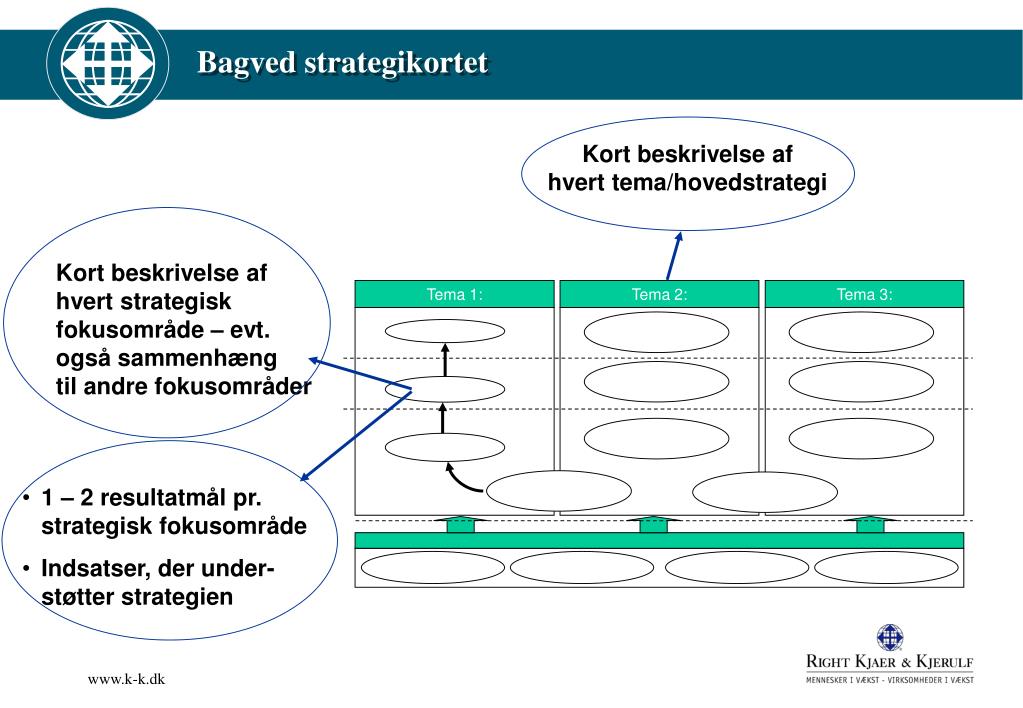 Bagved strategikortet

Kort beskrivelse af hvert tema/hovedstrategi

Kort beskrivelse af hvert strategisk fokusområde – evt. også sammenhæng til andre fokusområder

Tema 1:

Tema 2:

Tema 3:

• 1 – 2 resultatmål pr. strategisk fokusområde

• Indsatser, der understøtter strategien

www.k-k.dk

RIGHT KJAER & KJERULF
MENNESKER I VÆKST - VIRKSOMHEDER I VÆKST